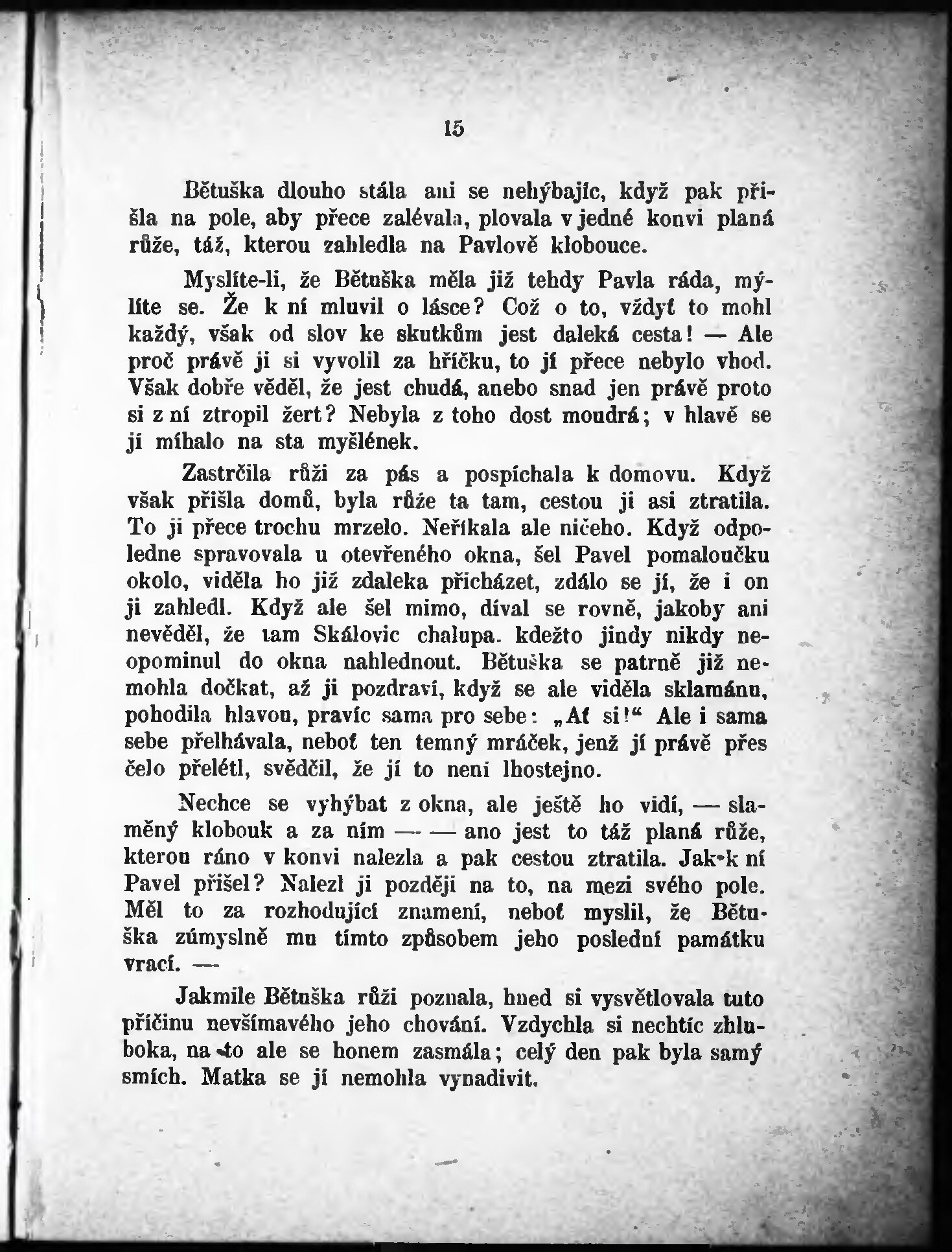 15

Bětuška dlouho stála ani se nehýbajíc, když pak přišla na pole, aby přece zalévala, plovala v jedné konvi planá růže, táž, kterou zahledla na Pavlově klobouce.

Myslíte-li, že Bětuška měla již tehdy Pavla ráda, mýlíte se. Že k ní mluvil o lásce? Což o to, vždyť to mohl každý, však od slov ke skutkům jest daleká cesta! — Ale proč právě ji si vyvolil za hříčku, to jí přece nebylo vhod. Však dobře věděl, že jest chudá, anebo snad jen právě proto si z ní ztropil žert? Nebyla z toho dost moudrá; v hlavě se jí míhalo na sta myšlének.

Zastrčila růži za pás a pospíchala k domovu. Když však přišla domů, byla růže ta tam, cestou ji asi ztratila. To ji přece trochu mrzelo. Neříkala ale ničeho. Když odpoledne spravovala u otevřeného okna, šel Pavel pomaloučku okolo, viděla ho již zdaleka přicházet, zdálo se jí, že i on ji zahledl. Když ale šel mimo, díval se rovně, jakoby ani nevěděl, že tam Skálovic chalupa. kdežto jindy nikdy neopominul do okna nahlednout. Bětuška se patrně již nemohla dočkat, až ji pozdraví, když se ale viděla sklamánu, pohodila hlavou, pravíc sama pro sebe: „Ať si!“ Ale i sama sebe přelhávala, neboť ten temný mráček, jenž jí právě přes čelo přelétl, svědčil, že jí to není lhostejno.

Nechce se vyhýbat z okna, ale ještě ho vidí, — slaměný klobouk a za ním — — ano jest to táž planá růže, kterou ráno v konvi nalezla a pak cestou ztratila. Jak k ní Pavel přišel? Nalezl ji později na to, na mezi svého pole. Měl to za rozhodující znamení, neboť myslil, že Bětuška zúmyslně mu tímto způsobem jeho poslední památku vrací. —

Jakmile Bětuška růži poznala, hned si vysvětlovala tuto příčinu nevšímavého jeho chování. Vzdychla si nechtíc zhluboka, na to ale se honem zasmála; celý den pak byla samý smích. Matka se jí nemohla vynadivit.